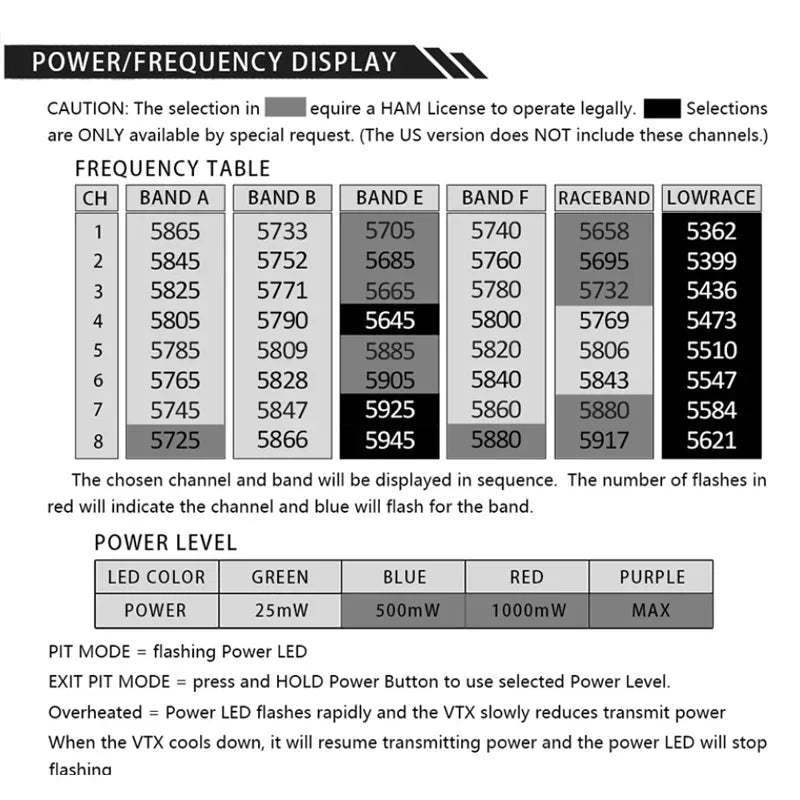 POWER/FREQUENCY DISPLAY

CAUTION: The selection in equire a HAM License to operate legally. Selections are ONLY available by special request. (The US version does NOT include these channels.)

FREQUENCY TABLE

| CH | BAND A | BAND B | BAND E | BAND F | RACEBAND | LOWRACE |
|---|---|---|---|---|---|---|
| 1 | 5865 | 5733 | 5705 | 5740 | 5658 | 5362 |
| 2 | 5845 | 5752 | 5685 | 5760 | 5695 | 5399 |
| 3 | 5825 | 5771 | 5665 | 5780 | 5732 | 5436 |
| 4 | 5805 | 5790 | 5645 | 5800 | 5769 | 5473 |
| 5 | 5785 | 5809 | 5885 | 5820 | 5806 | 5510 |
| 6 | 5765 | 5828 | 5905 | 5840 | 5843 | 5547 |
| 7 | 5745 | 5847 | 5925 | 5860 | 5880 | 5584 |
| 8 | 5725 | 5866 | 5945 | 5880 | 5917 | 5621 |

The chosen channel and band will be displayed in sequence. The number of flashes in red will indicate the channel and blue will flash for the band.

POWER LEVEL

| LED COLOR | GREEN | BLUE | RED | PURPLE |
|---|---|---|---|---|
| POWER | 25mW | 500mW | 1000mW | MAX |

PIT MODE = flashing Power LED

EXIT PIT MODE = press and HOLD Power Button to use selected Power Level.

Overheated = Power LED flashes rapidly and the VTX slowly reduces transmit power

When the VTX cools down, it will resume transmitting power and the power LED will stop flashing